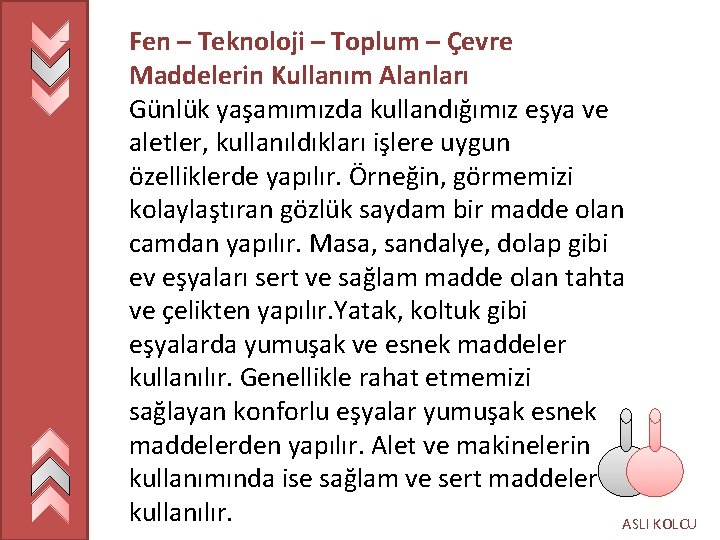 Fen – Teknoloji – Toplum – Çevre
Maddelerin Kullanım Alanları

Günlük yaşamımızda kullandığımız eşya ve aletler, kullanıldıkları işlere uygun özelliklerde yapılır. Örneğin, görmemizi kolaylaştıran gözlük saydam bir madde olan camdan yapılır. Masa, sandalye, dolap gibi ev eşyaları sert ve sağlam madde olan tahta ve çelikten yapılır.Yatak, koltuk gibi eşyalarda yumuşak ve esnek maddeler kullanılır. Genellikle rahat etmemizi sağlayan konforlu eşyalar yumuşak esnek maddelerden yapılır. Alet ve makinelerin kullanımında ise sağlam ve sert maddeler kullanılır.

ASLI KOLCU